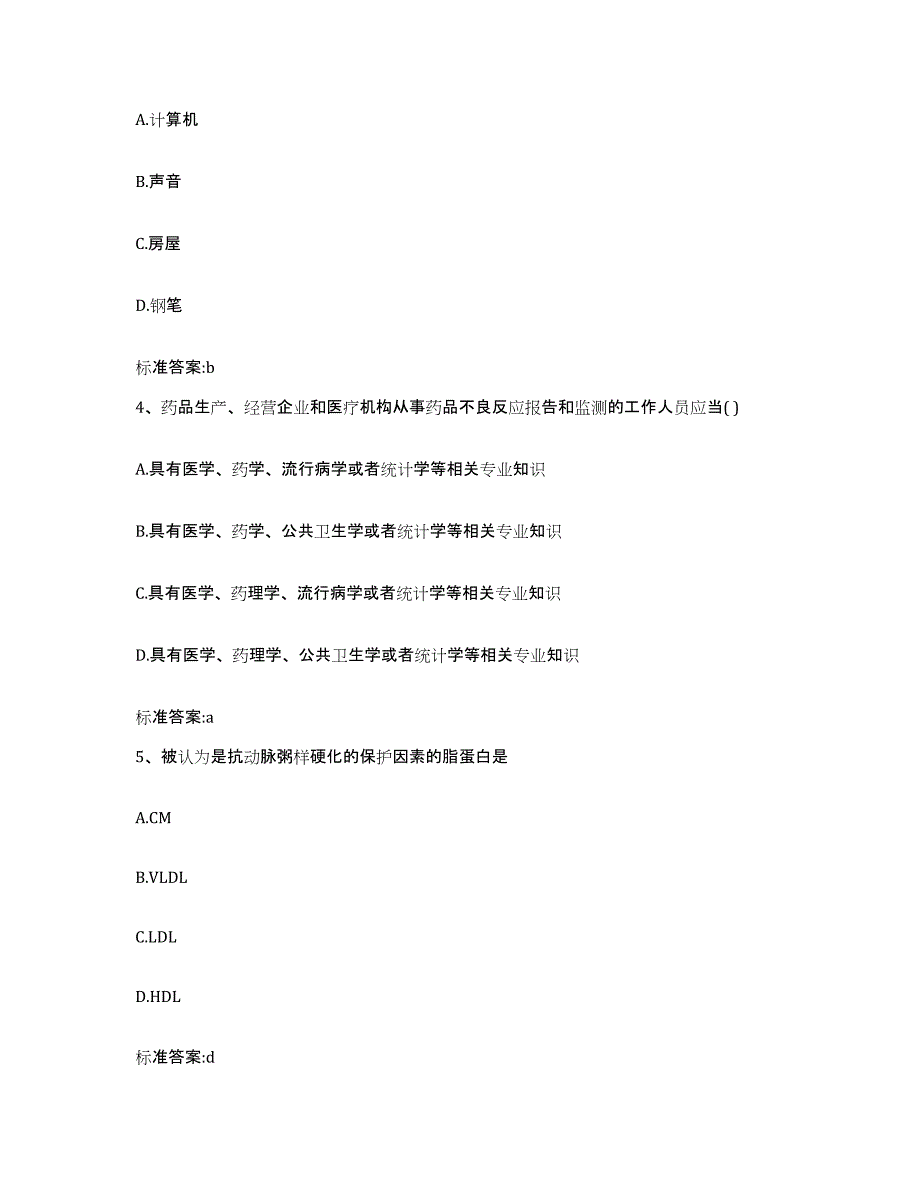 A.计算机

B.声音

C.房屋

D.钢笔

标准答案:b

4、药品生产、经营企业和医疗机构从事药品不良反应报告和监测的工作人员应当( )

A.具有医学、药学、流行病学或者统计学等相关专业知识

B.具有医学、药学、公共卫生学或者统计学等相关专业知识

C.具有医学、药理学、流行病学或者统计学等相关专业知识

D.具有医学、药理学、公共卫生学或者统计学等相关专业知识

标准答案:a

5、被认为是抗动脉粥样硬化的保护因素的脂蛋白是

A.CM

B.VLDL

C.LDL

D.HDL

标准答案:d